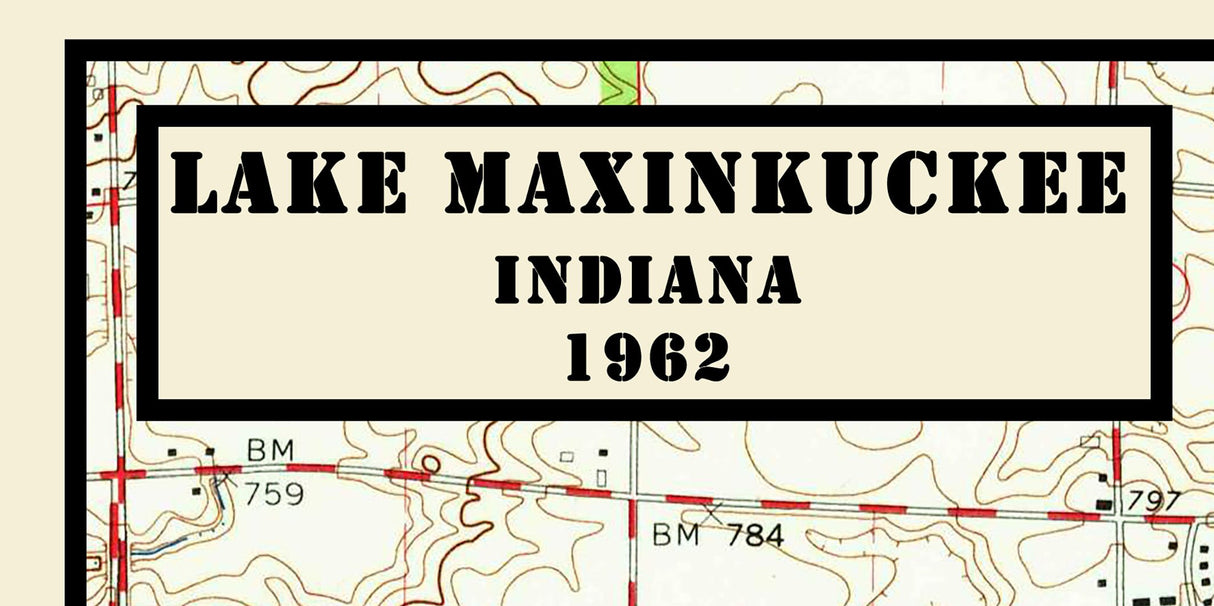 LAKE MAXINKUCKEE
INDIANA
1962

BM
759

BM 784

797